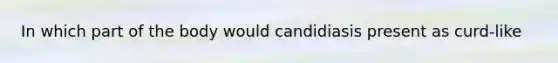 In which part of the body would candidiasis present as curd-like